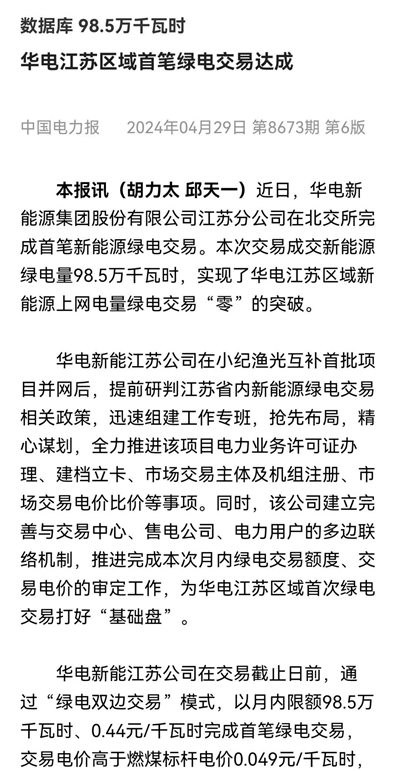 数据库 98.5万千瓦时

华电江苏区域首笔绿电交易达成

中国电力报　2024年04月29日 第8673期 第6版

本报讯（胡力太 邱天一）近日，华电新能源集团股份有限公司江苏分公司在北交所完成首笔新能源绿电交易。本次交易成交新能源绿电量98.5万千瓦时，实现了华电江苏区域新能源上网电量绿电交易“零”的突破。

华电新能江苏公司在小纪渔光互补首批项目并网后，提前研判江苏省内新能源绿电交易相关政策，迅速组建工作专班，抢先布局，精心谋划，全力推进该项目电力业务许可证办理、建档立卡、市场交易主体及机组注册、市场交易电价比价等事项。同时，该公司建立完善与交易中心、售电公司、电力用户的多边联络机制，推进完成本次月内绿电交易额度、交易电价的审定工作，为华电江苏区域首次绿电交易打好“基础盘”。

华电新能江苏公司在交易截止日前，通过“绿电双边交易”模式，以月内限额98.5万千瓦时、0.44元/千瓦时完成首笔绿电交易，交易电价高于燃煤标杆电价0.049元/千瓦时，